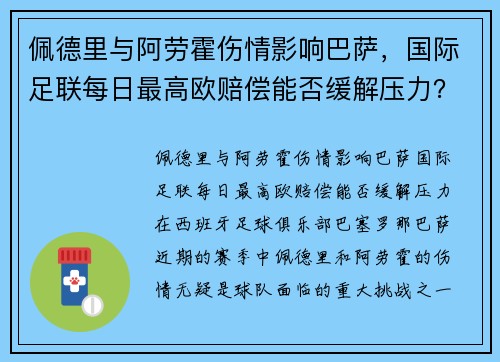 佩德里与阿劳霍伤情影响巴萨，国际足联每日最高欧赔偿能否缓解压力？

佩德里与阿劳霍伤情影响巴萨国际足联每日最高欧赔偿能否缓解压力在西班牙足球俱乐部巴塞罗那巴萨近期的赛季中佩德里和阿劳霍的伤情无疑是球队面临的重大挑战之一